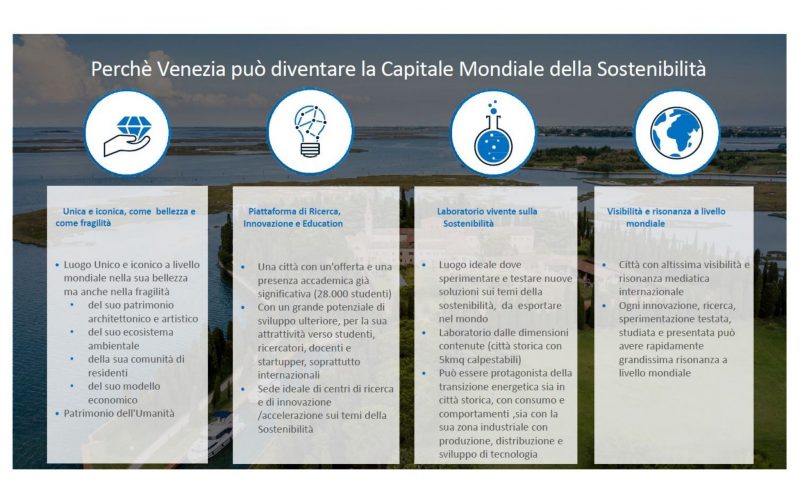 Perchè Venezia può diventare la Capitale Mondiale della Sostenibilità

Unica e iconica, come bellezza e come fragilità

• Luogo Unico e iconico a livello mondiale nella sua bellezza ma anche nella fragilità
• del suo patrimonio architettonico e artistico
• del suo ecosistema ambientale
• della sua comunità di residenti
• del suo modello economico
• Patrimonio dell'Umanità

Piattaforma di Ricerca, Innovazione e Education

• Una città con un'offerta e una presenza accademica già significativa (28.000 studenti)
• Con un grande potenziale di sviluppo ulteriore, per la sua attrattività verso studenti, ricercatori, docenti e startupper, soprattutto internazionali
• Sede ideale di centri di ricerca e di innovazione /accelerazione sui temi della Sostenibilità

Laboratorio vivente sulla Sostenibilità

• Luogo ideale dove sperimentare e testare nuove soluzioni sui temi della sostenibilità, da esportare nel mondo
• Laboratorio dalle dimensioni contenute (città storica con 5kmq calpestabili)
• Può essere protagonista della transizione energetica sia in città storica, con consumo e comportamenti ,sia con la sua zona industriale con produzione, distribuzione e sviluppo di tecnologia

Visibilità e risonanza a livello mondiale

• Città con altissima visibilità e risonanza mediatica internazionale
• Ogni innovazione, ricerca, sperimentazione testata, studiata e presentata può avere rapidamente grandissima risonanza a livello mondiale